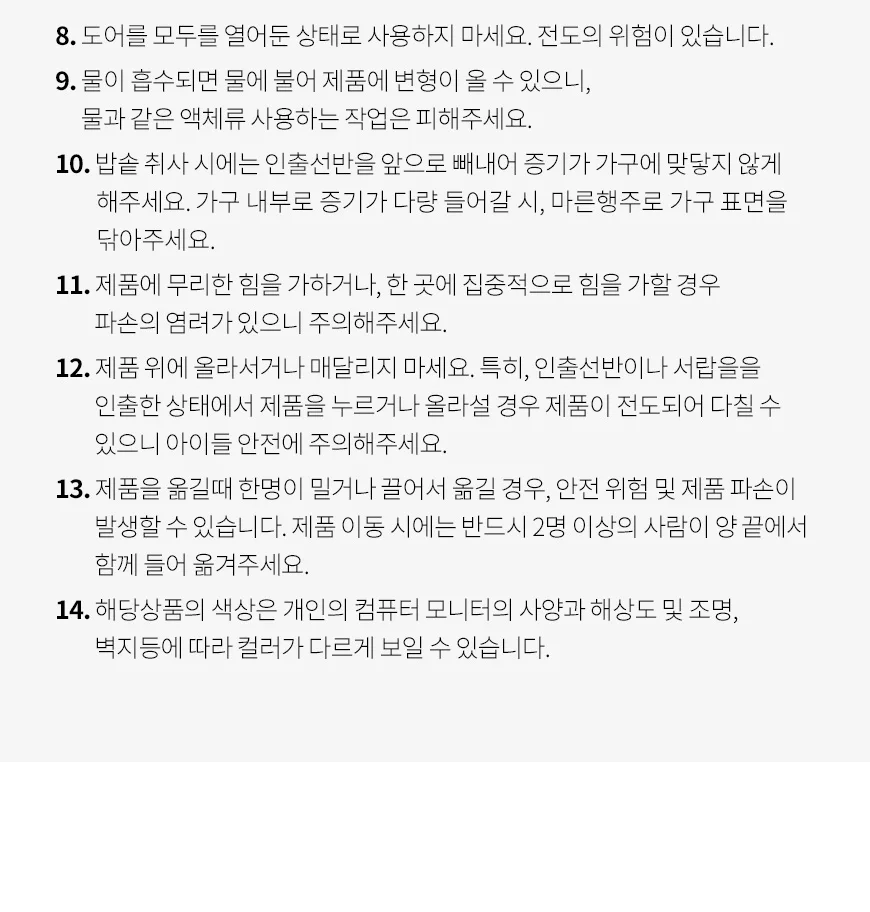 8. 도어를 모두를 열어둔 상태로 사용하지 마세요. 전도의 위험이 있습니다.

9. 물이 흡수되면 물에 불어 제품에 변형이 올 수 있으니, 물과 같은 액체류 사용하는 작업은 피해주세요.

10. 밥솥 취사 시에는 인출선반을 앞으로 빼내어 증기가 가구에 맞닿지 않게 해주세요. 가구 내부로 증기가 다량 들어갈 시, 마른행주로 가구 표면을 닦아주세요.

11. 제품에 무리한 힘을 가하거나, 한 곳에 집중적으로 힘을 가할 경우 파손의 염려가 있으니 주의해주세요.

12. 제품 위에 올라서거나 매달리지 마세요. 특히, 인출선반이나 서랍을을 인출한 상태에서 제품을 누르거나 올라설 경우 제품이 전도되어 다칠 수 있으니 아이들 안전에 주의해주세요.

13. 제품을 옮길때 한명이 밀거나 끌어서 옮길 경우, 안전 위험 및 제품 파손이 발생할 수 있습니다. 제품 이동 시에는 반드시 2명 이상의 사람이 양 끝에서 함께 들어 옮겨주세요.

14. 해당상품의 색상은 개인의 컴퓨터 모니터의 사양과 해상도 및 조명, 벽지등에 따라 컬러가 다르게 보일 수 있습니다.